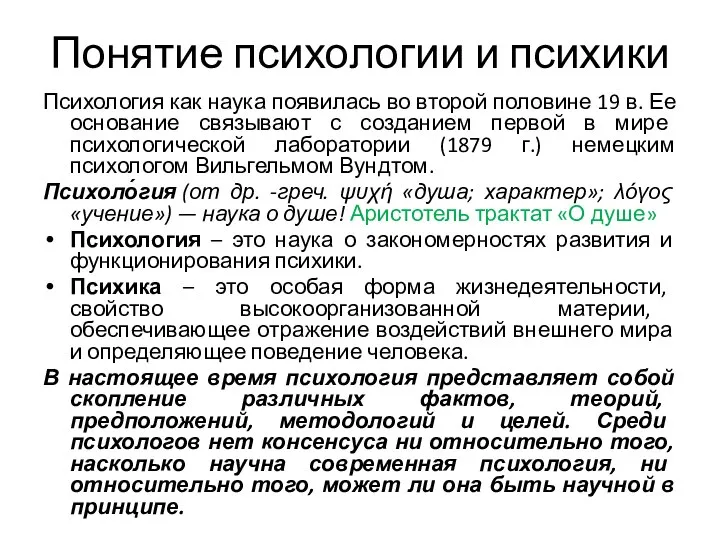 Понятие психологии и психики

Психология как наука появилась во второй половине 19 в. Ее основание связывают с созданием первой в мире психологической лаборатории (1879 г.) немецким психологом Вильгельмом Вундтом.

Психоло́гия (от др. -греч. ψυχή «душа; характер»; λόγος «учение») — наука о душе! Аристотель трактат «О душе»

• Психология – это наука о закономерностях развития и функционирования психики.

• Психика – это особая форма жизнедеятельности, свойство высокоорганизованной материи, обеспечивающее отражение воздействий внешнего мира и определяющее поведение человека.

В настоящее время психология представляет собой скопление различных фактов, теорий, предположений, методологий и целей. Среди психологов нет консенсуса ни относительно того, насколько научна современная психология, ни относительно того, может ли она быть научной в принципе.